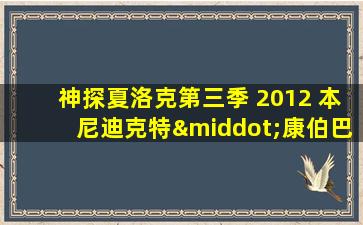 神探夏洛克第三季 2012 本尼迪克特&middot;康伯巴